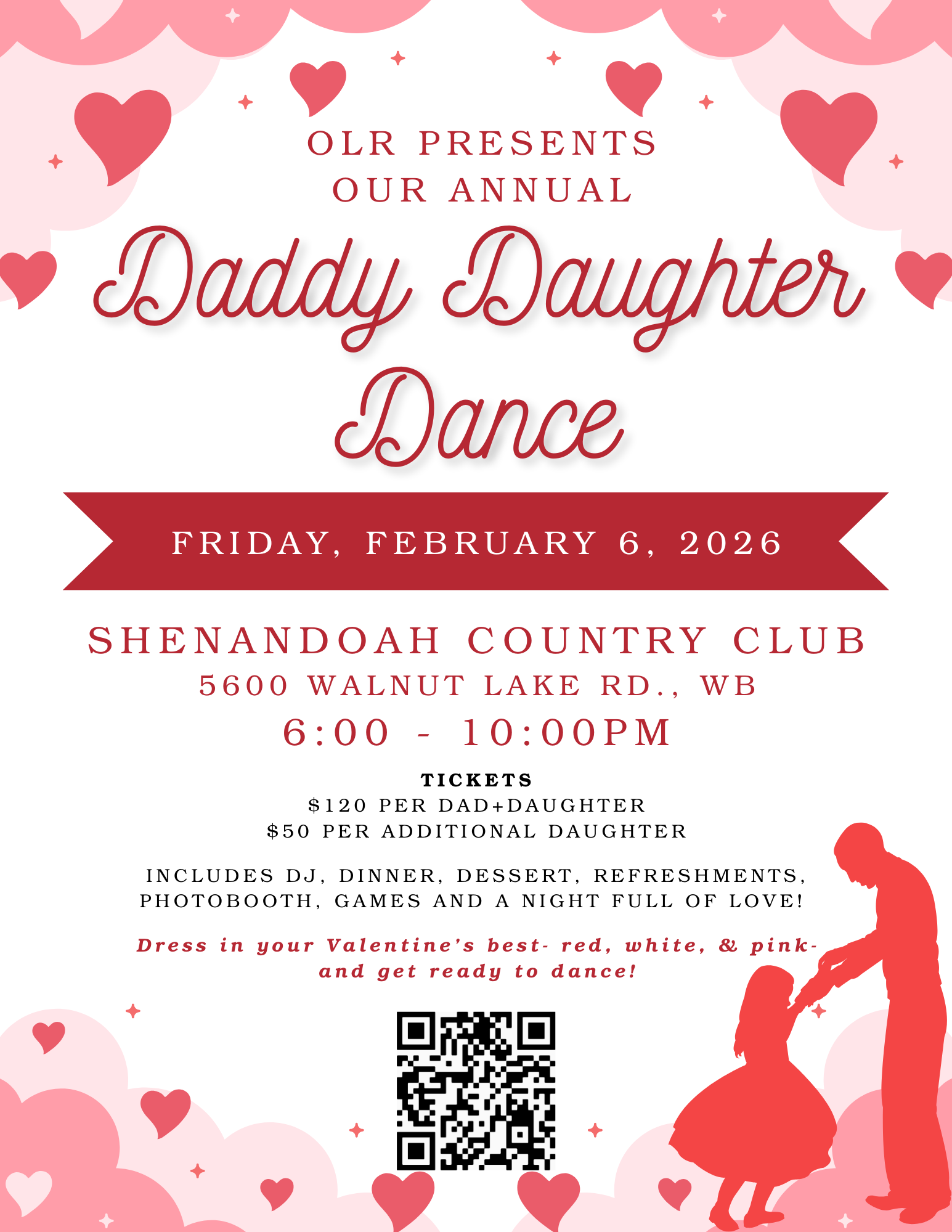 OLR PRESENTS
OUR ANNUAL

Daddy Daughter Dance

FRIDAY, FEBRUARY 6, 2026

SHENANDOAH COUNTRY CLUB
5600 WALNUT LAKE RD., WB
6:00 - 10:00PM

TICKETS
$120 PER DAD+DAUGHTER
$50 PER ADDITIONAL DAUGHTER

INCLUDES DJ, DINNER, DESSERT, REFRESHMENTS, PHOTOBOOTH, GAMES AND A NIGHT FULL OF LOVE!

Dress in your Valentine's best- red, white, & pink- and get ready to dance!